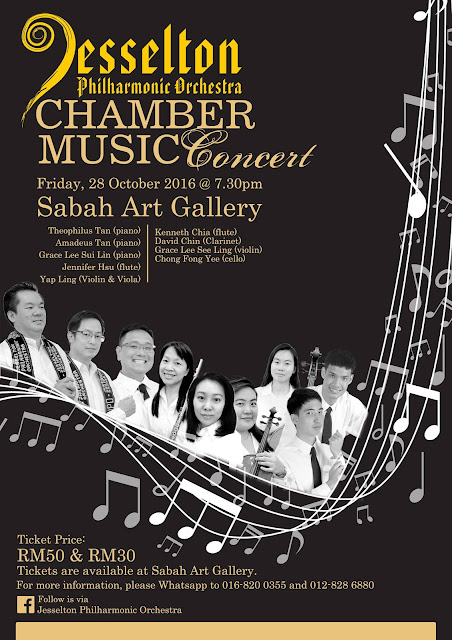 Jesselton
Philharmonic Orchestra
CHAMBER MUSIC Concert

Friday, 28 October 2016 @ 7.30pm

Sabah Art Gallery

Theophilus Tan (piano)
Amadeus Tan (piano)
Grace Lee Sui Lin (piano)
Jennifer Hsu (flute)
Yap Ling (Violin & Viola)

Kenneth Chia (flute)
David Chin (Clarinet)
Grace Lee See Ling (violin)
Chong Fong Yee (cello)

Ticket Price:
RM50 & RM30
Tickets are available at Sabah Art Gallery.
For more information, please Whatsapp to 016-820 0355 and 012-828 6880

Follow is via
Jesselton Philharmonic Orchestra